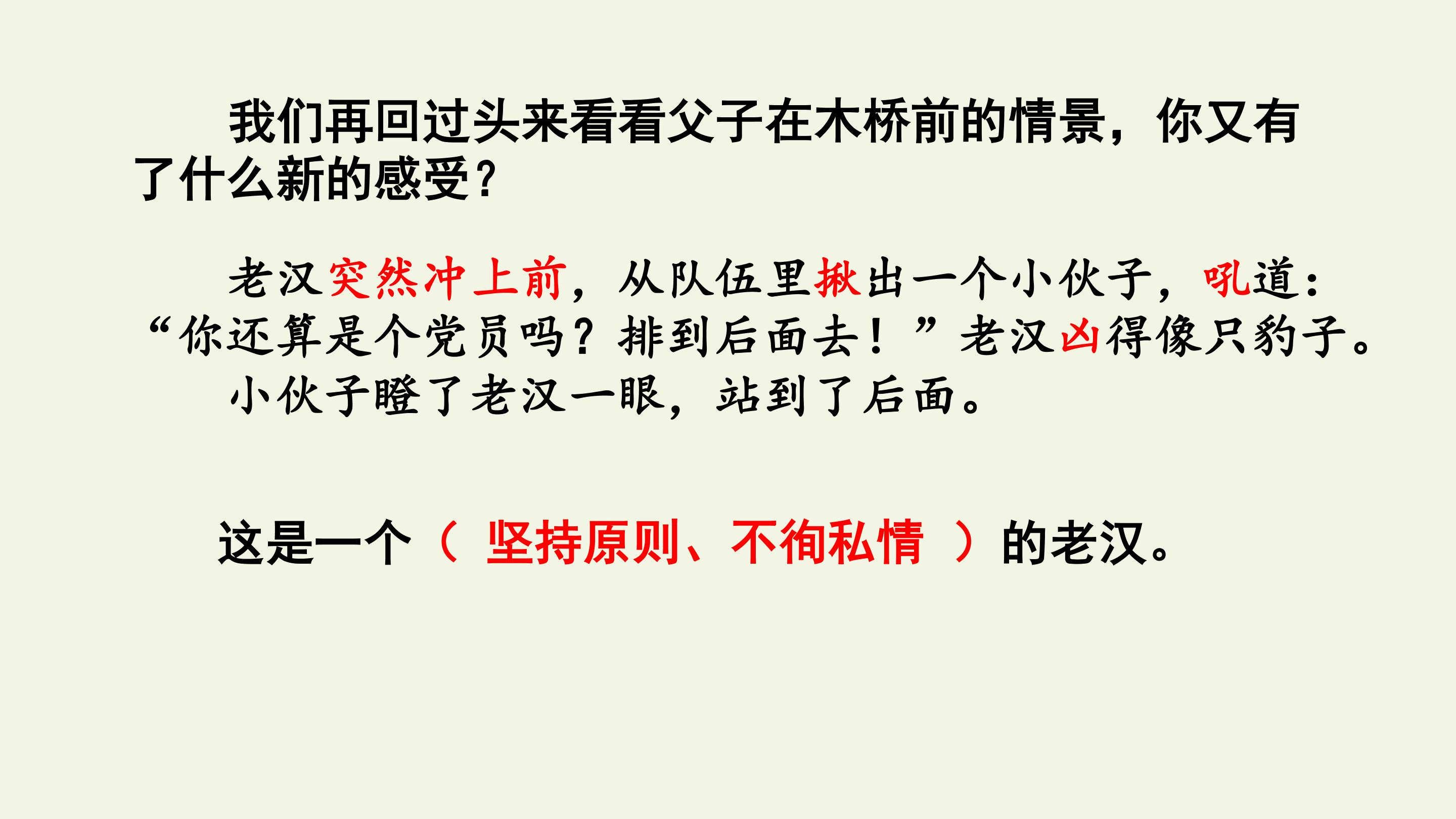 我们再回过头来看看父子在木桥前的情景，你又有了什么新的感受？

老汉突然冲上前，从队伍里揪出一个小伙子，吼道：“你还算是个党员吗？排到后面去！”老汉凶得像只豹子。

小伙子瞪了老汉一眼，站到了后面。

这是一个（ 坚持原则、不徇私情 ）的老汉。